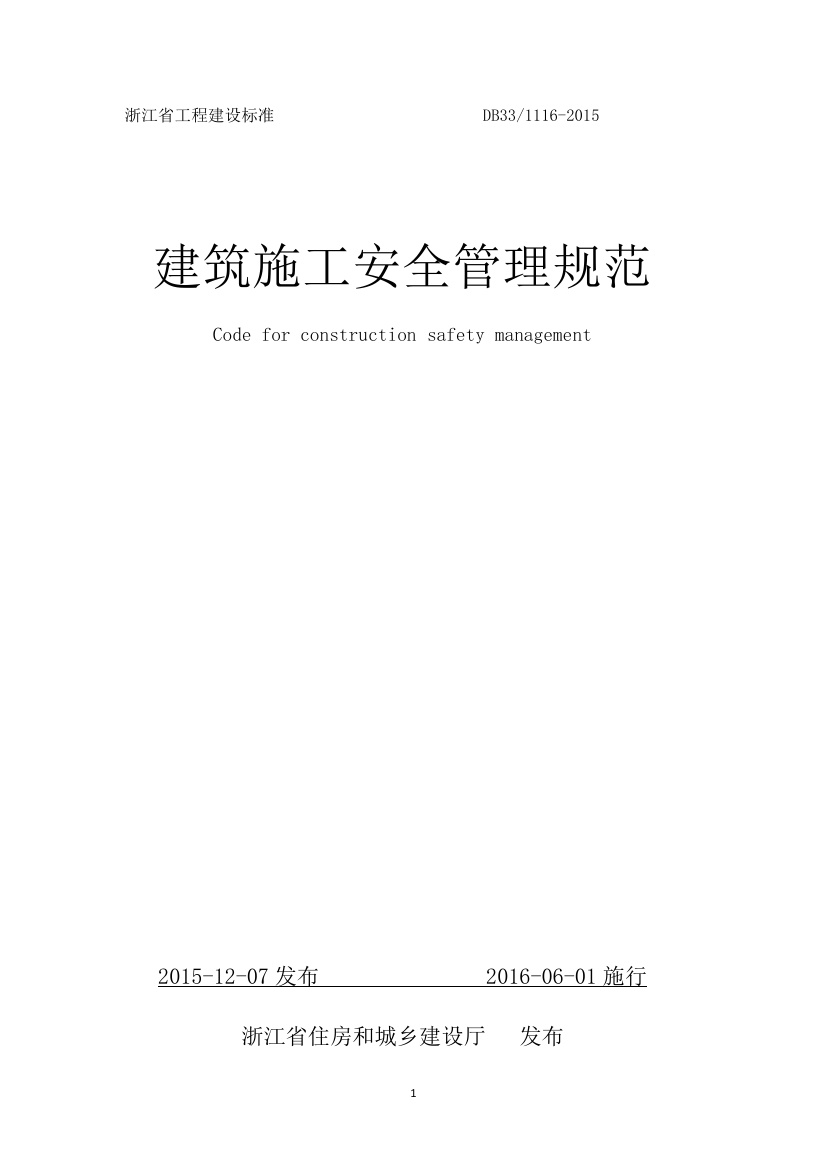 浙江省工程建设标准 DB33/1116-2015

建筑施工安全管理规范

Code for construction safety management

2015-12-07发布 2016-06-01施行

浙江省住房和城乡建设厅 发布

1